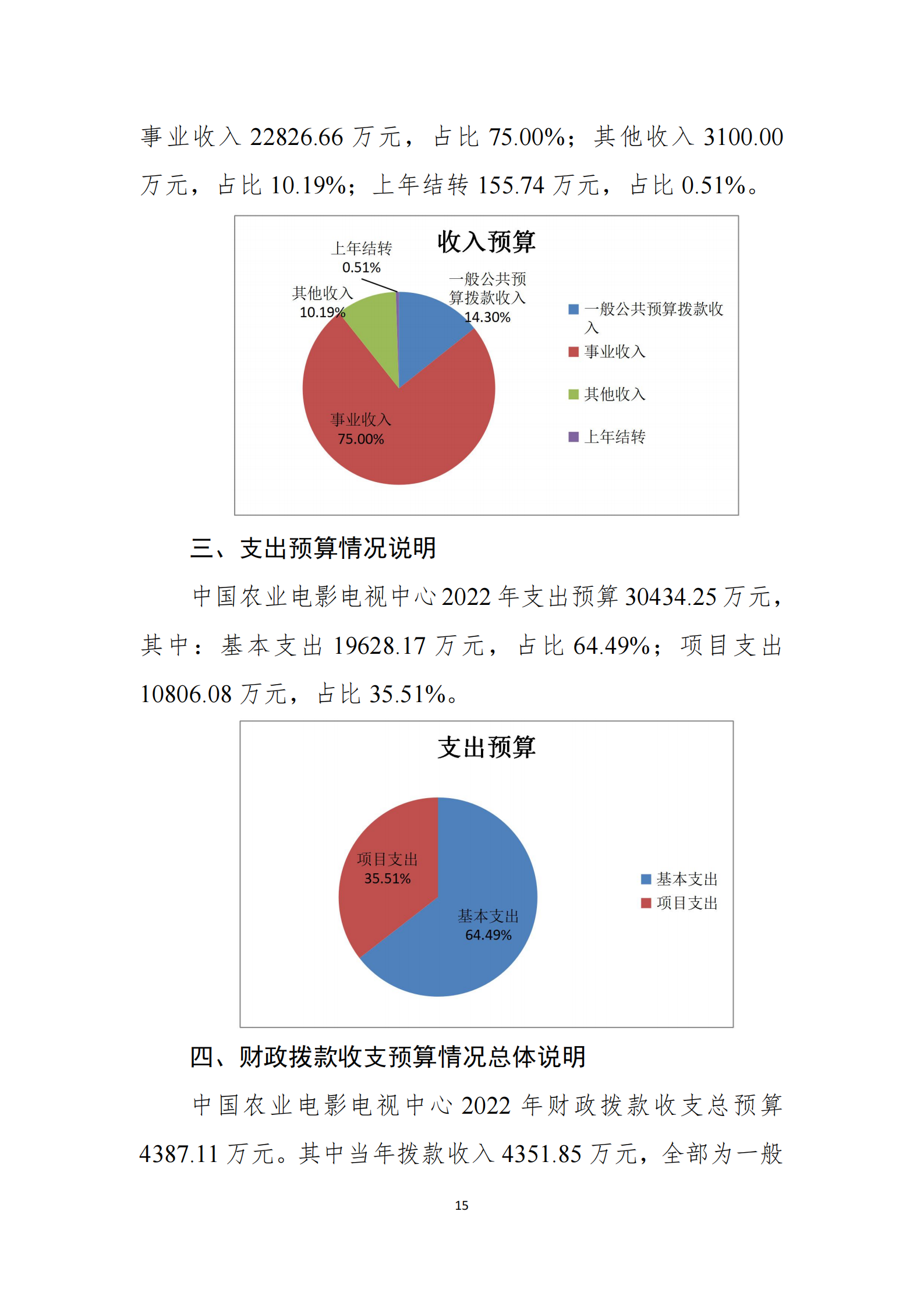 事业收入 22826.66 万元，占比 75.00%；其他收入 3100.00 万元，占比 10.19%；上年结转 155.74 万元，占比 0.51%。

收入预算

上年结转
0.51%

其他收入
10.19%

一般公共预算拨款收入
14.30%

事业收入
75.00%

一般公共预算拨款收入
事业收入
其他收入
上年结转

三、支出预算情况说明

中国农业电影电视中心 2022 年支出预算 30434.25 万元，其中：基本支出 19628.17 万元，占比 64.49%；项目支出 10806.08 万元，占比 35.51%。

支出预算

项目支出
35.51%

基本支出
64.49%

基本支出
项目支出

四、财政拨款收支预算情况总体说明

中国农业电影电视中心 2022 年财政拨款收支总预算 4387.11 万元。其中当年拨款收入 4351.85 万元，全部为一般

15